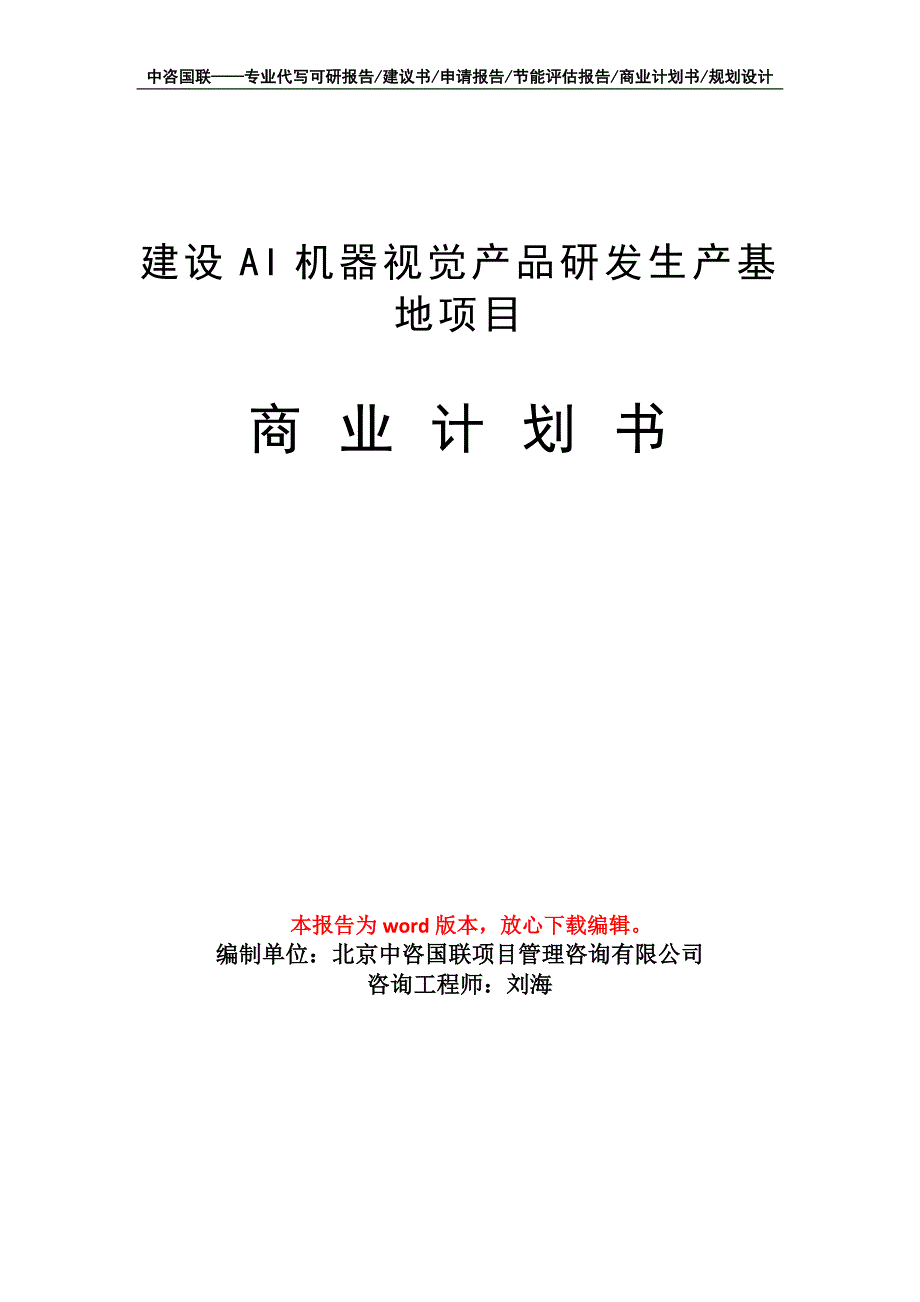 中咨国联——专业代写可研报告/建议书/申请报告/节能评估报告/商业计划书/规划设计

建设AI机器视觉产品研发生产基地项目

商业计划书

本报告为word版本，放心下载编辑。
编制单位：北京中咨国联项目管理咨询有限公司
咨询工程师：刘海